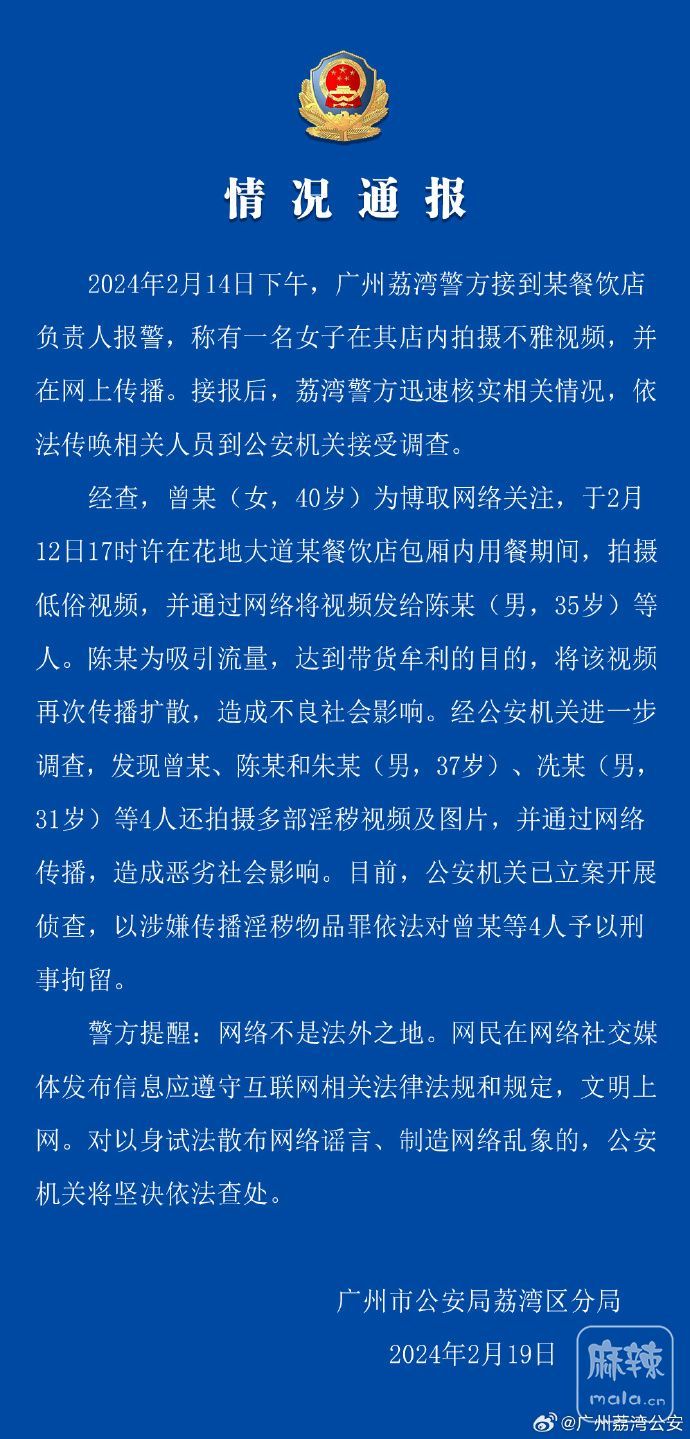 情况通报

2024年2月14日下午，广州荔湾警方接到某餐饮店负责人报警，称有一名女子在其店内拍摄不雅视频，并在网上传播。接报后，荔湾警方迅速核实相关情况，依法传唤相关人员到公安机关接受调查。

经查，曾某（女，40岁）为博取网络关注，于2月12日17时许在花地大道某餐饮店包厢内用餐期间，拍摄低俗视频，并通过网络将视频发给陈某（男，35岁）等人。陈某为吸引流量，达到带货牟利的目的，将该视频再次传播扩散，造成不良社会影响。经公安机关进一步调查，发现曾某、陈某和朱某（男，37岁）、冼某（男，31岁）等4人还拍摄多部淫秽视频及图片，并通过网络传播，造成恶劣社会影响。目前，公安机关已立案开展侦查，以涉嫌传播淫秽物品罪依法对曾某等4人予以刑事拘留。

警方提醒：网络不是法外之地。网民在网络社交媒体发布信息应遵守互联网相关法律法规和规定，文明上网。对以身试法散布网络谣言、制造网络乱象的，公安机关将坚决依法查处。

广州市公安局荔湾区分局
2024年2月19日

麻辣
mala.cn
@广州荔湾公安